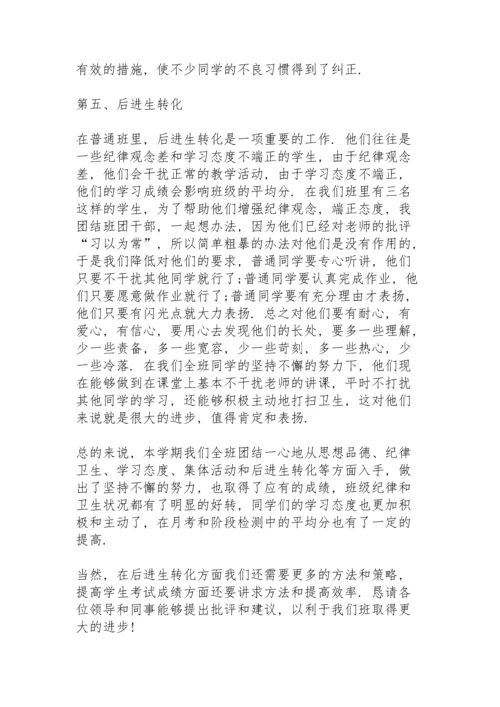 有效的措施，使不少同学的不良习惯得到了纠正.

第五、后进生转化

在普通班里，后进生转化是一项重要的工作. 他们往往是一些纪律观念差和学习态度不端正的学生，由于纪律观念差，他们会干扰正常的教学活动，由于学习态度不端正，他们的学习成绩会影响班级的平均分. 在我们班里有三名这样的学生，为了帮助他们增强纪律观念，端正态度，我团结班团干部，一起想办法，因为他们已经对老师的批评“习以为常”，所以简单粗暴的办法对他们是没有作用的，于是我们降低对他们的要求，普通同学要专心听讲，他们只要不干扰其他同学就行了;普通同学要认真完成作业，他们只要愿意做作业就行了;普通同学要有充分理由才表扬，他们只要有闪光点就大力表扬. 总之对他们要有耐心，有爱心，有信心，要用心去发现他们的长处，要多一些理解，少一些责备，多一些宽容，少一些苛刻，多一些热心，少一些冷落. 在我们全班同学的坚持不懈的努力下，他们现在能够做到在课堂上基本不干扰老师的讲课，平时不打扰其他同学的学习，还能够积极主动地打扫卫生，这对他们来说就是很大的进步，值得肯定和表扬.

总的来说，本学期我们全班团结一心地从思想品德、纪律卫生、学习态度、集体活动和后进生转化等方面入手，做出了坚持不懈的努力，也取得了应有的成绩，班级纪律和卫生状况都有了明显的好转，同学们的学习态度也更加积极和主动了，在月考和阶段检测中的平均分也有了一定的提高.

当然，在后进生转化方面我们还需要更多的方法和策略，提高学生考试成绩方面还要讲求方法和提高效率. 恳请各位领导和同事能够提出批评和建议，以利于我们班取得更大的进步!